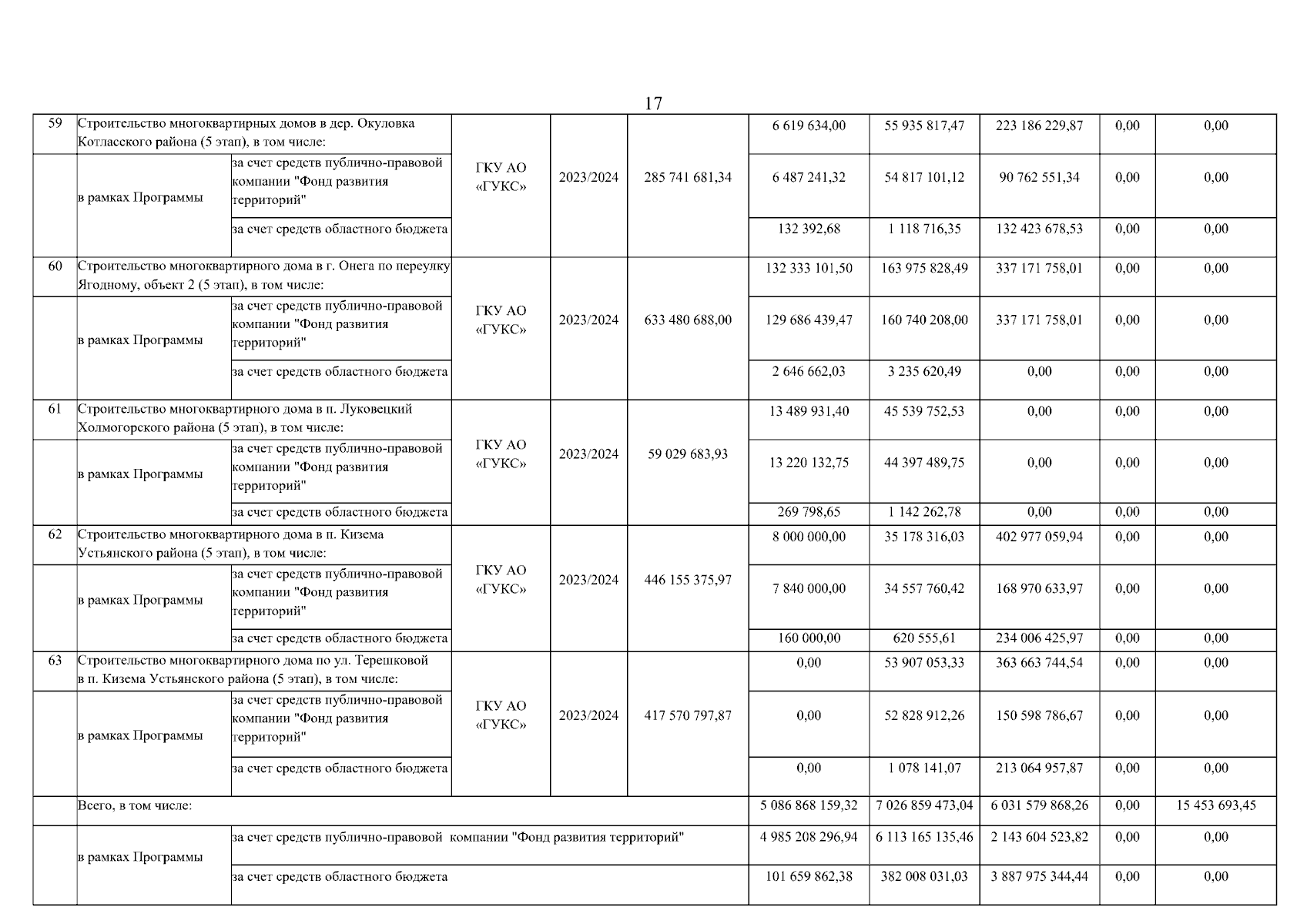 17

| 59 | Строительство многоквартирных домов в дер. Окуловка Котласского района (5 этап), в том числе: |  | ГКУ АО «ГУКС» | 2023/2024 | 285 741 681,34 | 6 619 634,00 | 55 935 817,47 | 223 186 229,87 | 0,00 | 0,00 |
|---|---|---|---|---|---|---|---|---|---|---|
|  | в рамках Программы | за счет средств публично-правовой компании "Фонд развития территорий" |  |  |  | 6 487 241,32 | 54 817 101,12 | 90 762 551,34 | 0,00 | 0,00 |
|  |  | за счет средств областного бюджета |  |  |  | 132 392,68 | 1 118 716,35 | 132 423 678,53 | 0,00 | 0,00 |
| 60 | Строительство многоквартирного дома в г. Онега по переулку Ягодному, объект 2 (5 этап), в том числе: |  | ГКУ АО «ГУКС» | 2023/2024 | 633 480 688,00 | 132 333 101,50 | 163 975 828,49 | 337 171 758,01 | 0,00 | 0,00 |
|  | в рамках Программы | за счет средств публично-правовой компании "Фонд развития территорий" |  |  |  | 129 686 439,47 | 160 740 208,00 | 337 171 758,01 | 0,00 | 0,00 |
|  |  | за счет средств областного бюджета |  |  |  | 2 646 662,03 | 3 235 620,49 | 0,00 | 0,00 | 0,00 |
| 61 | Строительство многоквартирного дома в п. Луковецкий Холмогорского района (5 этап), в том числе: |  | ГКУ АО «ГУКС» | 2023/2024 | 59 029 683,93 | 13 489 931,40 | 45 539 752,53 | 0,00 | 0,00 | 0,00 |
|  | в рамках Программы | за счет средств публично-правовой компании "Фонд развития территорий" |  |  |  | 13 220 132,75 | 44 397 489,75 | 0,00 | 0,00 | 0,00 |
|  |  | за счет средств областного бюджета |  |  |  | 269 798,65 | 1 142 262,78 | 0,00 | 0,00 | 0,00 |
| 62 | Строительство многоквартирного дома в п. Кизема Устьянского района (5 этап), в том числе: |  | ГКУ АО «ГУКС» | 2023/2024 | 446 155 375,97 | 8 000 000,00 | 35 178 316,03 | 402 977 059,94 | 0,00 | 0,00 |
|  | в рамках Программы | за счет средств публично-правовой компании "Фонд развития территорий" |  |  |  | 7 840 000,00 | 34 557 760,42 | 168 970 633,97 | 0,00 | 0,00 |
|  |  | за счет средств областного бюджета |  |  |  | 160 000,00 | 620 555,61 | 234 006 425,97 | 0,00 | 0,00 |
| 63 | Строительство многоквартирного дома по ул. Терешковой в п. Кизема Устьянского района (5 этап), в том числе: |  | ГКУ АО «ГУКС» | 2023/2024 | 417 570 797,87 | 0,00 | 53 907 053,33 | 363 663 744,54 | 0,00 | 0,00 |
|  | в рамках Программы | за счет средств публично-правовой компании "Фонд развития территорий" |  |  |  | 0,00 | 52 828 912,26 | 150 598 786,67 | 0,00 | 0,00 |
|  |  | за счет средств областного бюджета |  |  |  | 0,00 | 1 078 141,07 | 213 064 957,87 | 0,00 | 0,00 |
|  | Всего, в том числе: |  |  |  |  | 5 086 868 159,32 | 7 026 859 473,04 | 6 031 579 868,26 | 0,00 | 15 453 693,45 |
|  | в рамках Программы | за счет средств публично-правовой компании "Фонд развития территорий" |  |  |  | 4 985 208 296,94 | 6 113 165 135,46 | 2 143 604 523,82 | 0,00 | 0,00 |
|  |  | за счет средств областного бюджета |  |  |  | 101 659 862,38 | 382 008 031,03 | 3 887 975 344,44 | 0,00 | 0,00 |